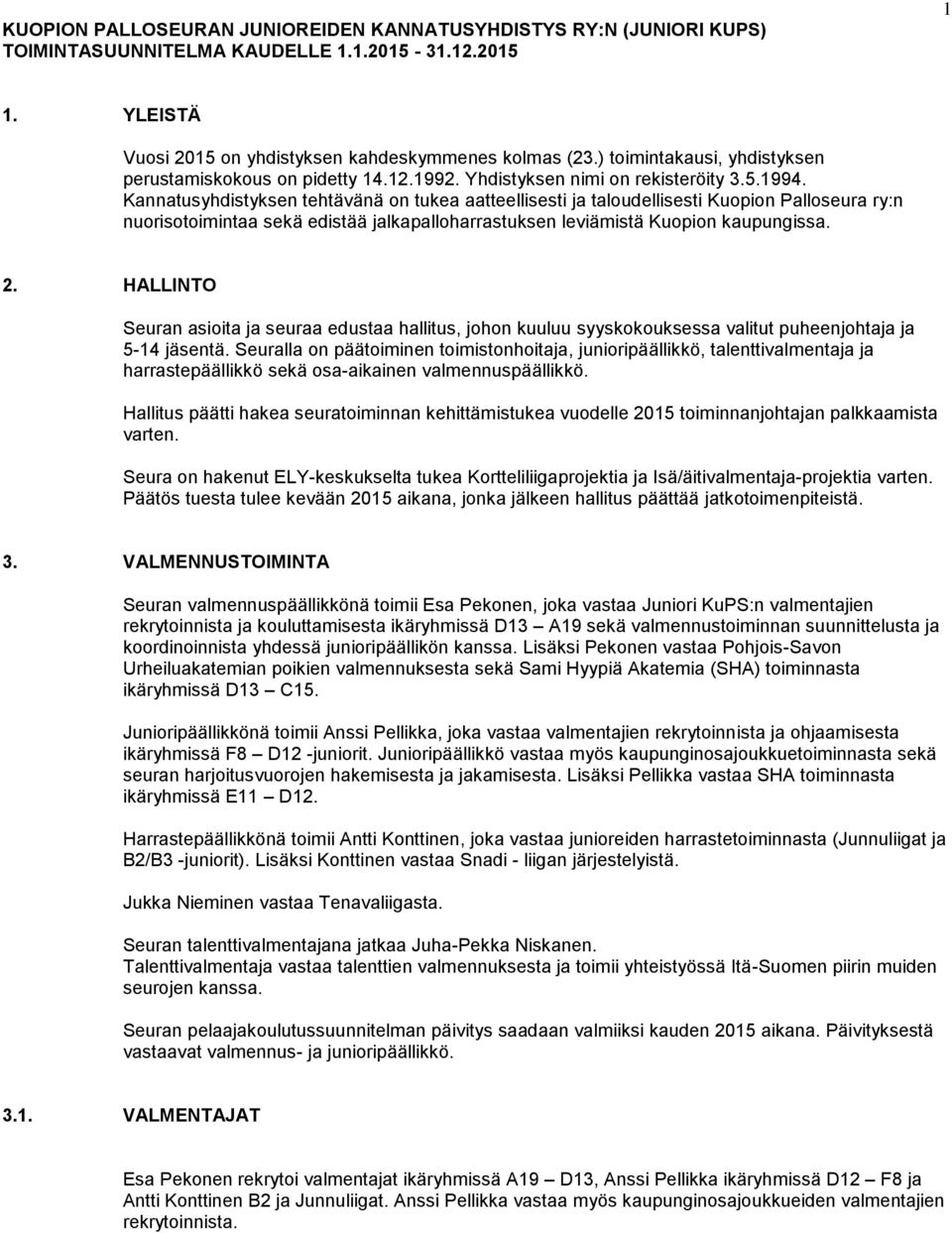 1

KUOPION PALLOSEURAN JUNIOREIDEN KANNATUSYHDISTYS RY:N (JUNIORI KUPS) TOIMINTASUUNNITELMA KAUDELLE 1.1.2015 - 31.12.2015

1. YLEISTÄ

Vuosi 2015 on yhdistyksen kahdeskymmenes kolmas (23.) toimintakausi, yhdistyksen perustamiskokous on pidetty 14.12.1992. Yhdistyksen nimi on rekisteröity 3.5.1994. Kannatusyhdistyksen tehtävänä on tukea aatteellisesti ja taloudellisesti Kuopion Palloseura ry:n nuorisotoimintaa sekä edistää jalkapalloharrastuksen leviämistä Kuopion kaupungissa.

2. HALLINTO

Seuran asioita ja seuraa edustaa hallitus, johon kuuluu syyskokouksessa valitut puheenjohtaja ja 5-14 jäsentä. Seuralla on päätoiminen toimistonhoitaja, junioripäällikkö, talenttivalmentaja ja harrastepäällikkö sekä osa-aikainen valmennuspäällikkö.

Hallitus päätti hakea seuratoiminnan kehittämistukea vuodelle 2015 toiminnanjohtajan palkkaamista varten.

Seura on hakenut ELY-keskukselta tukea Kortteliliigaprojektia ja Isä/äitivalmentaja-projektia varten. Päätös tuesta tulee kevään 2015 aikana, jonka jälkeen hallitus päättää jatkotoimenpiteistä.

3. VALMENNUSTOIMINTA

Seuran valmennuspäällikkönä toimii Esa Pekonen, joka vastaa Juniori KuPS:n valmentajien rekrytoinnista ja kouluttamisesta ikäryhmissä D13 – A19 sekä valmennustoiminnan suunnittelusta ja koordinoinnista yhdessä junioripäällikön kanssa. Lisäksi Pekonen vastaa Pohjois-Savon Urheiluakatemian poikien valmennuksesta sekä Sami Hyypiä Akatemia (SHA) toiminnasta ikäryhmissä D13 – C15.

Junioripäällikkönä toimii Anssi Pellikka, joka vastaa valmentajien rekrytoinnista ja ohjaamisesta ikäryhmissä F8 – D12 -juniorit. Junioripäällikkö vastaa myös kaupunginosajoukkuetoiminnasta sekä seuran harjoitusvuorojen hakemisesta ja jakamisesta. Lisäksi Pellikka vastaa SHA toiminnasta ikäryhmissä E11 – D12.

Harrastepäällikkönä toimii Antti Konttinen, joka vastaa junioreiden harrastetoiminnasta (Junnuliigat ja B2/B3 -juniorit). Lisäksi Konttinen vastaa Snadi - liigan järjestelyistä.

Jukka Nieminen vastaa Tenavaliigasta.

Seuran talenttivalmentajana jatkaa Juha-Pekka Niskanen.
Talenttivalmentaja vastaa talenttien valmennuksesta ja toimii yhteistyössä Itä-Suomen piirin muiden seurojen kanssa.

Seuran pelaajakoulutussuunnitelman päivitys saadaan valmiiksi kauden 2015 aikana. Päivityksestä vastaavat valmennus- ja junioripäällikkö.

3.1. VALMENTAJAT

Esa Pekonen rekrytoi valmentajat ikäryhmissä A19 – D13, Anssi Pellikka ikäryhmissä D12 – F8 ja Antti Konttinen B2 ja Junnuliigat. Anssi Pellikka vastaa myös kaupunginosajoukkueiden valmentajien rekrytoinnista.